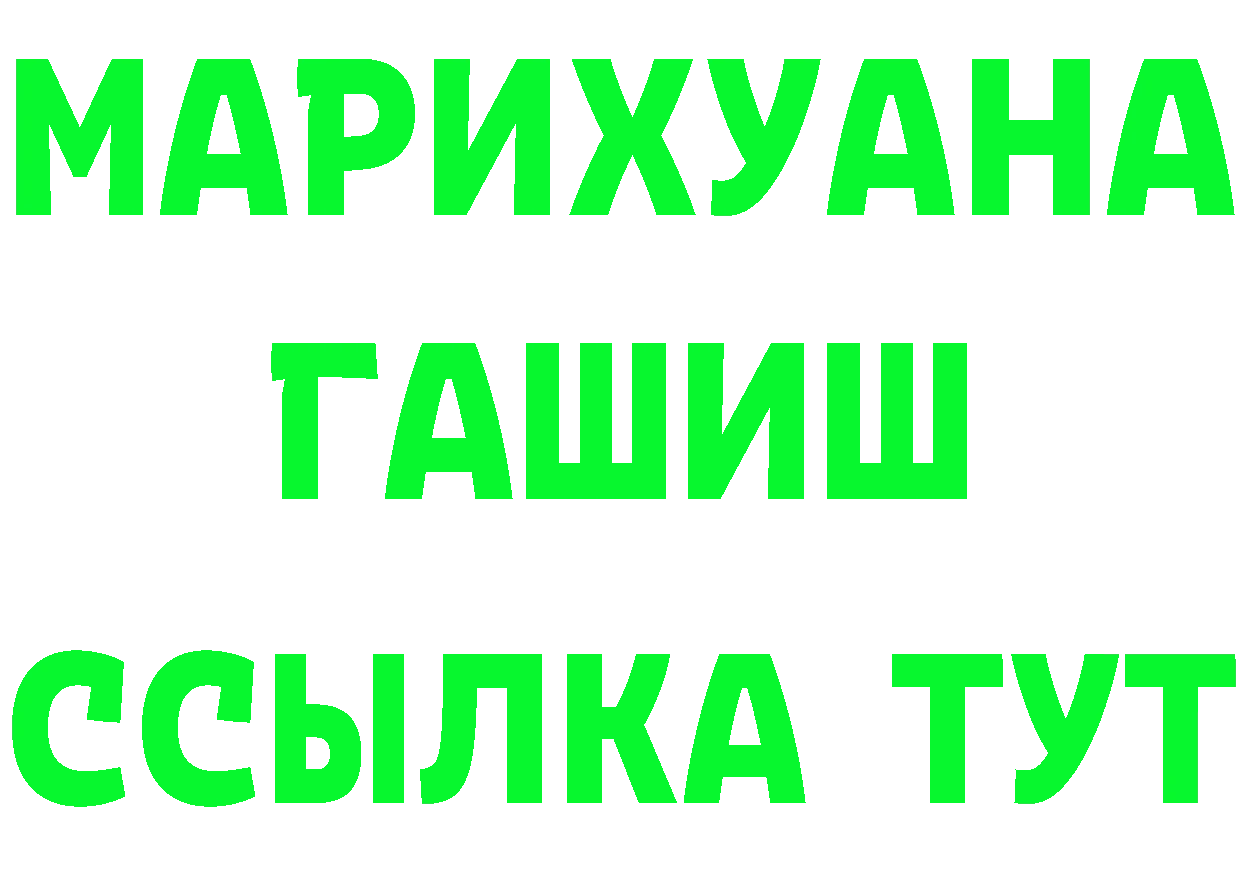 МАРИХУАНА
ГАШИШ
ССЫЛКА ТУТ